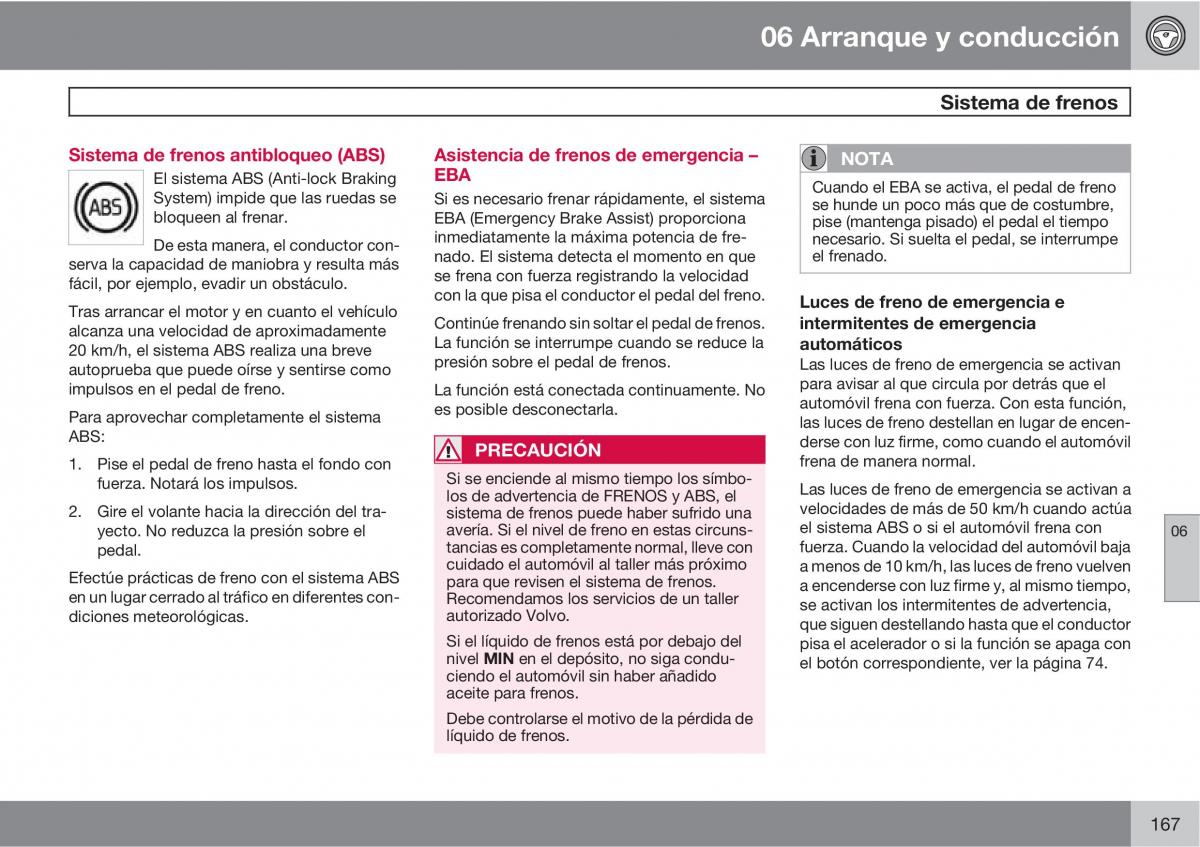 06 Arranque y conducción

Sistema de frenos

Sistema de frenos antibloqueo (ABS)

ABS

El sistema ABS (Anti-lock Braking System) impide que las ruedas se bloqueen al frenar.

De esta manera, el conductor conserva la capacidad de maniobra y resulta más fácil, por ejemplo, evadir un obstáculo.

Tras arrancar el motor y en cuanto el vehículo alcanza una velocidad de aproximadamente 20 km/h, el sistema ABS realiza una breve autoprueba que puede oírse y sentirse como impulsos en el pedal de freno.

Para aprovechar completamente el sistema ABS:

1. Pise el pedal de freno hasta el fondo con fuerza. Notará los impulsos.

2. Gire el volante hacia la dirección del trayecto. No reduzca la presión sobre el pedal.

Efectúe prácticas de freno con el sistema ABS en un lugar cerrado al tráfico en diferentes condiciones meteorológicas.

Asistencia de frenos de emergencia – EBA

Si es necesario frenar rápidamente, el sistema EBA (Emergency Brake Assist) proporciona inmediatamente la máxima potencia de frenado. El sistema detecta el momento en que se frena con fuerza registrando la velocidad con la que pisa el conductor el pedal del freno.

Continúe frenando sin soltar el pedal de frenos. La función se interrumpe cuando se reduce la presión sobre el pedal de frenos.

La función está conectada continuamente. No es posible desconectarla.

PRECAUCIÓN

Si se enciende al mismo tiempo los símbolos de advertencia de FRENOS y ABS, el sistema de frenos puede haber sufrido una avería. Si el nivel de freno en estas circunstancias es completamente normal, lleve con cuidado el automóvil al taller más próximo para que revisen el sistema de frenos. Recomendamos los servicios de un taller autorizado Volvo.

Si el líquido de frenos está por debajo del nivel MIN en el depósito, no siga conduciendo el automóvil sin haber añadido aceite para frenos.

Debe controlarse el motivo de la pérdida de líquido de frenos.

NOTA

Cuando el EBA se activa, el pedal de freno se hunde un poco más que de costumbre, pise (mantenga pisado) el pedal el tiempo necesario. Si suelta el pedal, se interrumpe el frenado.

Luces de freno de emergencia e intermitentes de emergencia automáticos

Las luces de freno de emergencia se activan para avisar al que circula por detrás que el automóvil frena con fuerza. Con esta función, las luces de freno destellan en lugar de encenderse con luz firme, como cuando el automóvil frena de manera normal.

Las luces de freno de emergencia se activan a velocidades de más de 50 km/h cuando actúa el sistema ABS o si el automóvil frena con fuerza. Cuando la velocidad del automóvil baja a menos de 10 km/h, las luces de freno vuelven a encenderse con luz firme y, al mismo tiempo, se activan los intermitentes de advertencia, que siguen destellando hasta que el conductor pisa el acelerador o si la función se apaga con el botón correspondiente, ver la página 74.

06

167